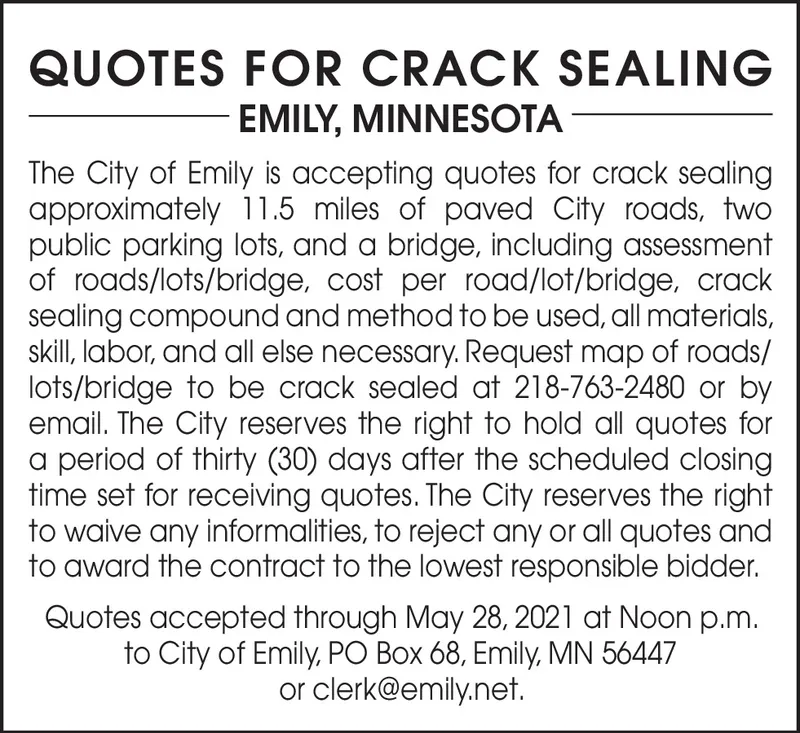 QUOTES FOR CRACK SEALING

EMILY, MINNESOTA

The City of Emily is accepting quotes for crack sealing approximately 11.5 miles of paved City roads, two public parking lots, and a bridge, including assessment of roads/lots/bridge, cost per road/lot/bridge, crack sealing compound and method to be used, all materials, skill, labor, and all else necessary. Request map of roads/lots/bridge to be crack sealed at 218-763-2480 or by email. The City reserves the right to hold all quotes for a period of thirty (30) days after the scheduled closing time set for receiving quotes. The City reserves the right to waive any informalities, to reject any or all quotes and to award the contract to the lowest responsible bidder.

Quotes accepted through May 28, 2021 at Noon p.m. to City of Emily, PO Box 68, Emily, MN 56447 or clerk@emily.net.